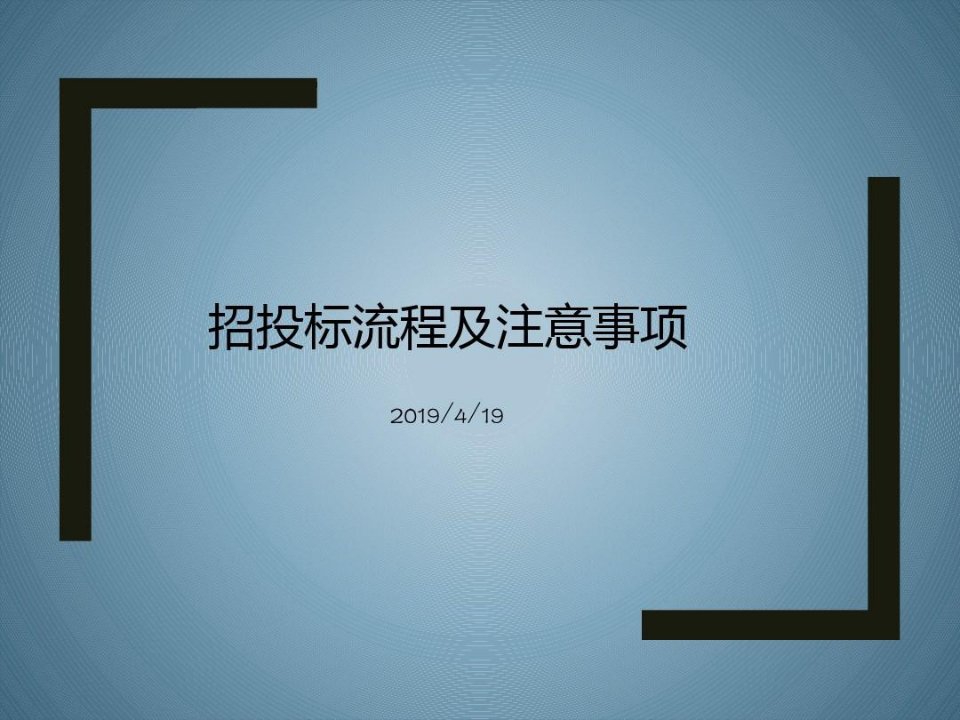 招投标流程及注意事项

2019/4/19